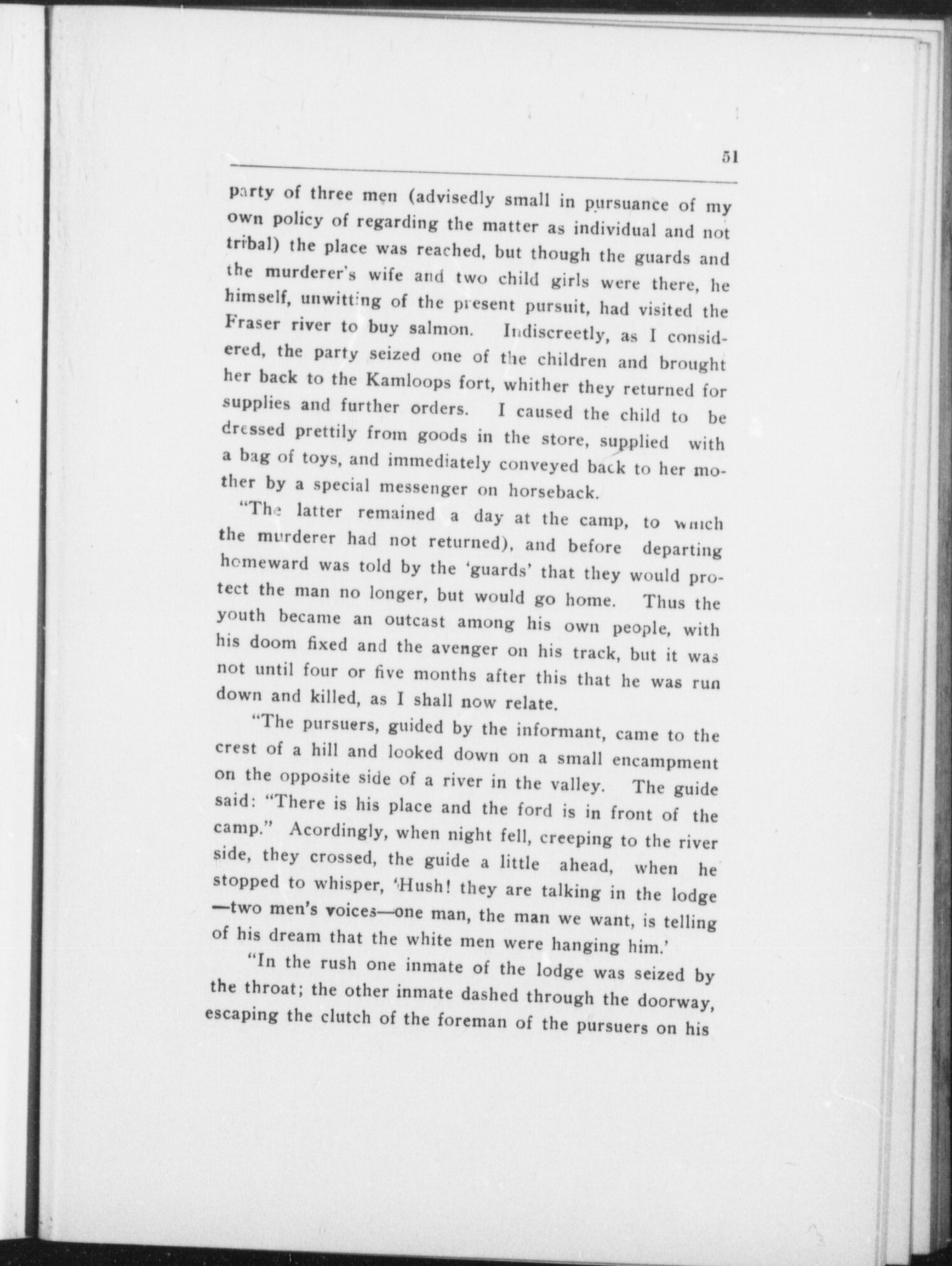 51

party of three men (advisedly small in pursuance of my own policy of regarding the matter as individual and not tribal) the place was reached, but though the guards and the murderer's wife and two child girls were there, he himself, unwitting of the present pursuit, had visited the Fraser river to buy salmon. Indiscreetly, as I considered, the party seized one of the children and brought her back to the Kamloops fort, whither they returned for supplies and further orders. I caused the child to be dressed prettily from goods in the store, supplied with a bag of toys, and immediately conveyed back to her mother by a special messenger on horseback.

"The latter remained a day at the camp, to which the murderer had not returned), and before departing homeward was told by the 'guards' that they would protect the man no longer, but would go home. Thus the youth became an outcast among his own people, with his doom fixed and the avenger on his track, but it was not until four or five months after this that he was run down and killed, as I shall now relate.

"The pursuers, guided by the informant, came to the crest of a hill and looked down on a small encampment on the opposite side of a river in the valley. The guide said: "There is his place and the ford is in front of the camp." Acordingly, when night fell, creeping to the river side, they crossed, the guide a little ahead, when he stopped to whisper, 'Hush! they are talking in the lodge —two men's voices—one man, the man we want, is telling of his dream that the white men were hanging him.'

"In the rush one inmate of the lodge was seized by the throat; the other inmate dashed through the doorway, escaping the clutch of the foreman of the pursuers on his